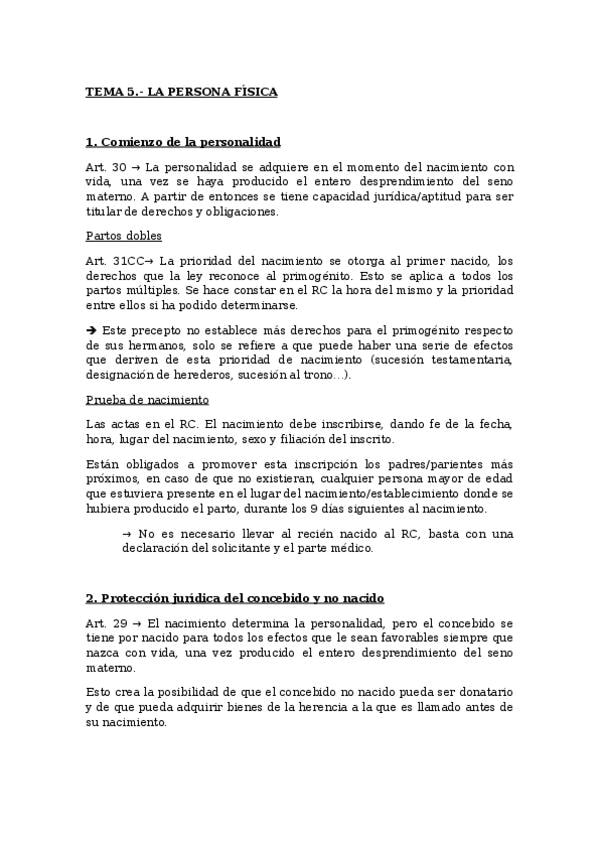 TEMA 5.- LA PERSONA FÍSICA

1. Comienzo de la personalidad

Art. 30 → La personalidad se adquiere en el momento del nacimiento con vida, una vez se haya producido el entero desprendimiento del seno materno. A partir de entonces se tiene capacidad jurídica/aptitud para ser titular de derechos y obligaciones.

Partos dobles

Art. 31CC→ La prioridad del nacimiento se otorga al primer nacido, los derechos que la ley reconoce al primogénito. Esto se aplica a todos los partos múltiples. Se hace constar en el RC la hora del mismo y la prioridad entre ellos si ha podido determinarse.

➔ Este precepto no establece más derechos para el primogénito respecto de sus hermanos, solo se refiere a que puede haber una serie de efectos que deriven de esta prioridad de nacimiento (sucesión testamentaria, designación de herederos, sucesión al trono...).

Prueba de nacimiento

Las actas en el RC. El nacimiento debe inscribirse, dando fe de la fecha, hora, lugar del nacimiento, sexo y filiación del inscrito.

Están obligados a promover esta inscripción los padres/parientes más próximos, en caso de que no existieran, cualquier persona mayor de edad que estuviera presente en el lugar del nacimiento/establecimiento donde se hubiera producido el parto, durante los 9 días siguientes al nacimiento.

→ No es necesario llevar al recién nacido al RC, basta con una declaración del solicitante y el parte médico.

2. Protección jurídica del concebido y no nacido

Art. 29 → El nacimiento determina la personalidad, pero el concebido se tiene por nacido para todos los efectos que le sean favorables siempre que nazca con vida, una vez producido el entero desprendimiento del seno materno.

Esto crea la posibilidad de que el concebido no nacido pueda ser donatario y de que pueda adquirir bienes de la herencia a la que es llamado antes de su nacimiento.